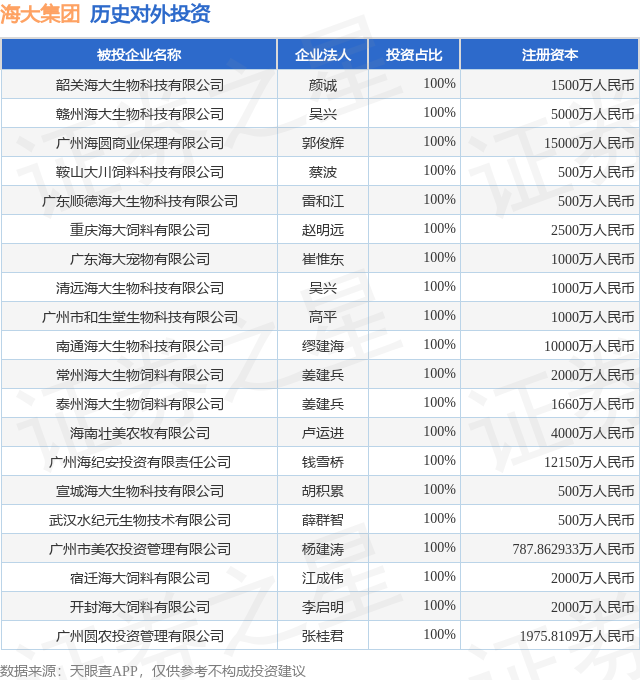 海大集团 历史对外投资

| 被投企业名称 | 企业法人 | 投资占比 | 注册资本 |
|---|---|---|---|
| 韶关海大生物科技有限公司 | 颜诚 | 100% | 1500万人民币 |
| 赣州海大生物科技有限公司 | 吴兴 | 100% | 5000万人民币 |
| 广州海圆商业保理有限公司 | 郭俊辉 | 100% | 15000万人民币 |
| 鞍山大川饲料科技有限公司 | 蔡波 | 100% | 500万人民币 |
| 广东顺德海大生物科技有限公司 | 雷和江 | 100% | 500万人民币 |
| 重庆海大饲料有限公司 | 赵明远 | 100% | 2500万人民币 |
| 广东海大宠物有限公司 | 崔惟东 | 100% | 1000万人民币 |
| 清远海大生物科技有限公司 | 吴兴 | 100% | 1000万人民币 |
| 广州市和生堂生物科技有限公司 | 高平 | 100% | 1000万人民币 |
| 南通海大生物科技有限公司 | 缪建海 | 100% | 10000万人民币 |
| 常州海大生物饲料有限公司 | 姜建兵 | 100% | 2000万人民币 |
| 泰州海大生物饲料有限公司 | 姜建兵 | 100% | 1660万人民币 |
| 海南壮美农牧有限公司 | 卢运进 | 100% | 4000万人民币 |
| 广州海纪安投资有限责任公司 | 钱雪桥 | 100% | 12150万人民币 |
| 宣城海大生物科技有限公司 | 胡积累 | 100% | 500万人民币 |
| 武汉水纪元生物技术有限公司 | 薛群智 | 100% | 500万人民币 |
| 广州市美农投资管理有限公司 | 杨建涛 | 100% | 787.862933万人民币 |
| 宿迁海大饲料有限公司 | 江成伟 | 100% | 2000万人民币 |
| 开封海大饲料有限公司 | 李启明 | 100% | 2000万人民币 |
| 广州圆农投资管理有限公司 | 张桂君 | 100% | 1975.8109万人民币 |

数据来源：天眼查APP，仅供参考不构成投资建议